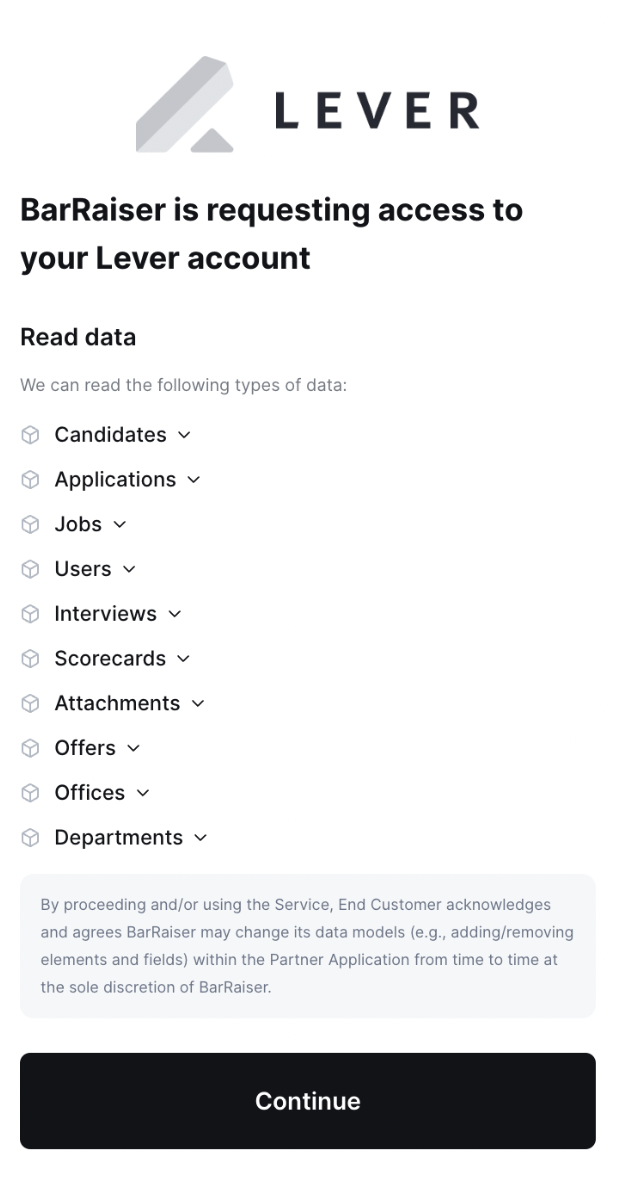 LEVER

BarRaiser is requesting access to your Lever account

Read data

We can read the following types of data:

Candidates

Applications

Jobs

Users

Interviews

Scorecards

Attachments

Offers

Offices

Departments

By proceeding and/or using the Service, End Customer acknowledges and agrees BarRaiser may change its data models (e.g., adding/removing elements and fields) within the Partner Application from time to time at the sole discretion of BarRaiser.

Continue